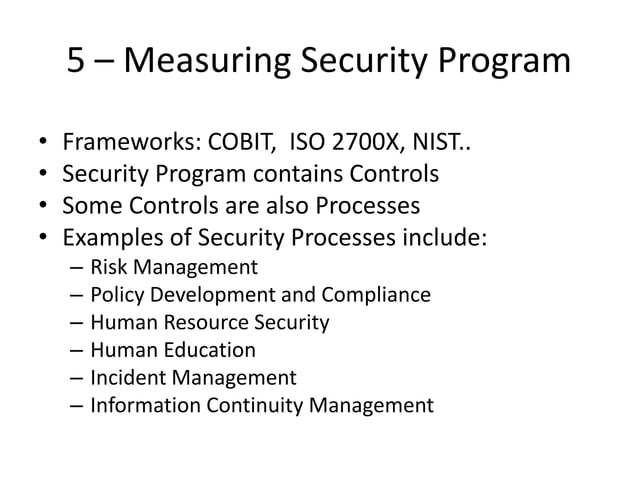 5 – Measuring Security Program

• Frameworks: COBIT, ISO 2700X, NIST..
• Security Program contains Controls
• Some Controls are also Processes
• Examples of Security Processes include:
– Risk Management
– Policy Development and Compliance
– Human Resource Security
– Human Education
– Incident Management
– Information Continuity Management